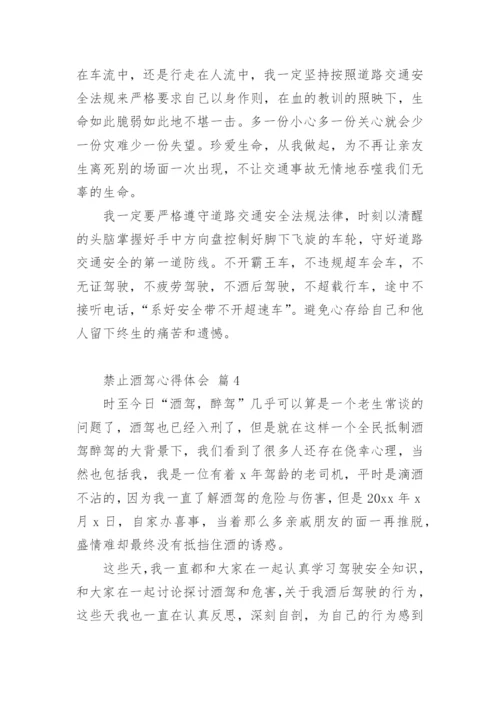 在车流中，还是行走在人流中，我一定坚持按照道路交通安全法规来严格要求自己以身作则，在血的教训的照映下，生命如此脆弱如此地不堪一击。多一份小心多一份关心就会少一份灾难少一份失望。珍爱生命，从我做起，为不再让亲友生离死别的场面一次出现，不让交通事故无情地吞噬我们无辜的生命。

我一定要严格遵守道路交通安全法规法律，时刻以清醒的头脑掌握好手中方向盘控制好脚下飞旋的车轮，守好道路交通安全的第一道防线。不开霸王车，不违规超车会车，不无证驾驶，不疲劳驾驶，不酒后驾驶，不超载行车，途中不接听电话，“系好安全带不开超速车”。避免心存给自己和他人留下终生的痛苦和遗憾。

禁止酒驾心得体会 篇4

时至今日“酒驾，醉驾”几乎可以算是一个老生常谈的问题了，酒驾也已经入刑了，但是就在这样一个全民抵制酒驾醉驾的大背景下，我们看到了很多人还存在侥幸心理，当然也包括我，我是一位有着x年驾龄的老司机，平时是滴酒不沾的，因为我一直了解酒驾的危险与伤害，但是20xx年x月x日，自家办喜事，当着那么多亲戚朋友的面一再推脱，盛情难却最终没有抵挡住酒的诱惑。

这些天，我一直都和大家在一起认真学习驾驶安全知识，和大家在一起讨论探讨酒驾和危害，关于我酒后驾驶的行为，这些天我也一直在认真反思，深刻自剖，为自己的行为感到